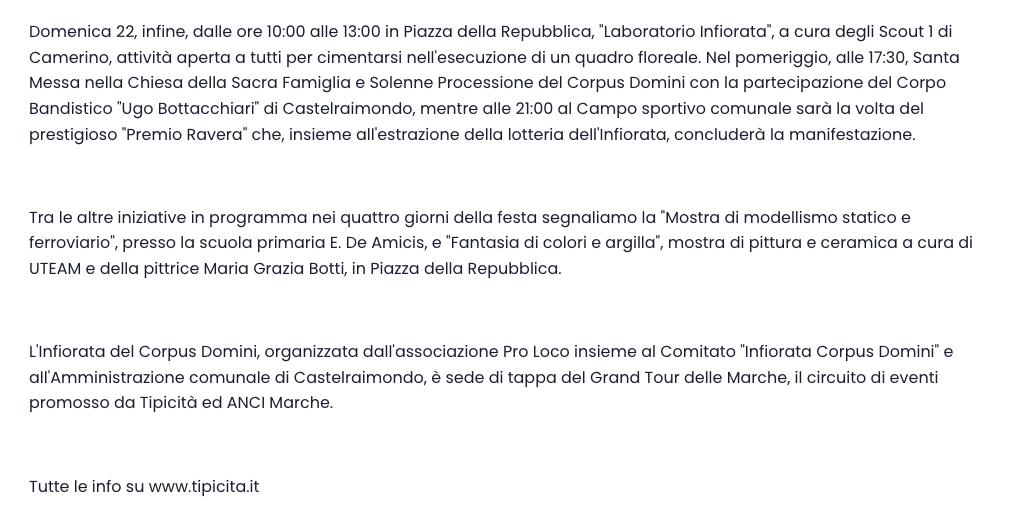 Domenica 22, infine, dalle ore 10:00 alle 13:00 in Piazza della Repubblica, "Laboratorio Infiorata", a cura degli Scout 1 di Camerino, attività aperta a tutti per cimentarsi nell'esecuzione di un quadro floreale. Nel pomeriggio, alle 17:30, Santa Messa nella Chiesa della Sacra Famiglia e Solenne Processione del Corpus Domini con la partecipazione del Corpo Bandistico "Ugo Bottacchiari" di Castelraimondo, mentre alle 21:00 al Campo sportivo comunale sarà la volta del prestigioso "Premio Ravera" che, insieme all'estrazione della lotteria dell'Infiorata, concluderà la manifestazione.

Tra le altre iniziative in programma nei quattro giorni della festa segnaliamo la "Mostra di modellismo statico e ferroviario", presso la scuola primaria E. De Amicis, e "Fantasia di colori e argilla", mostra di pittura e ceramica a cura di UTEAM e della pittrice Maria Grazia Botti, in Piazza della Repubblica.

L'Infiorata del Corpus Domini, organizzata dall'associazione Pro Loco insieme al Comitato "Infiorata Corpus Domini" e all'Amministrazione comunale di Castelraimondo, è sede di tappa del Grand Tour delle Marche, il circuito di eventi promosso da Tipicità ed ANCI Marche.

Tutte le info su www.tipicita.it